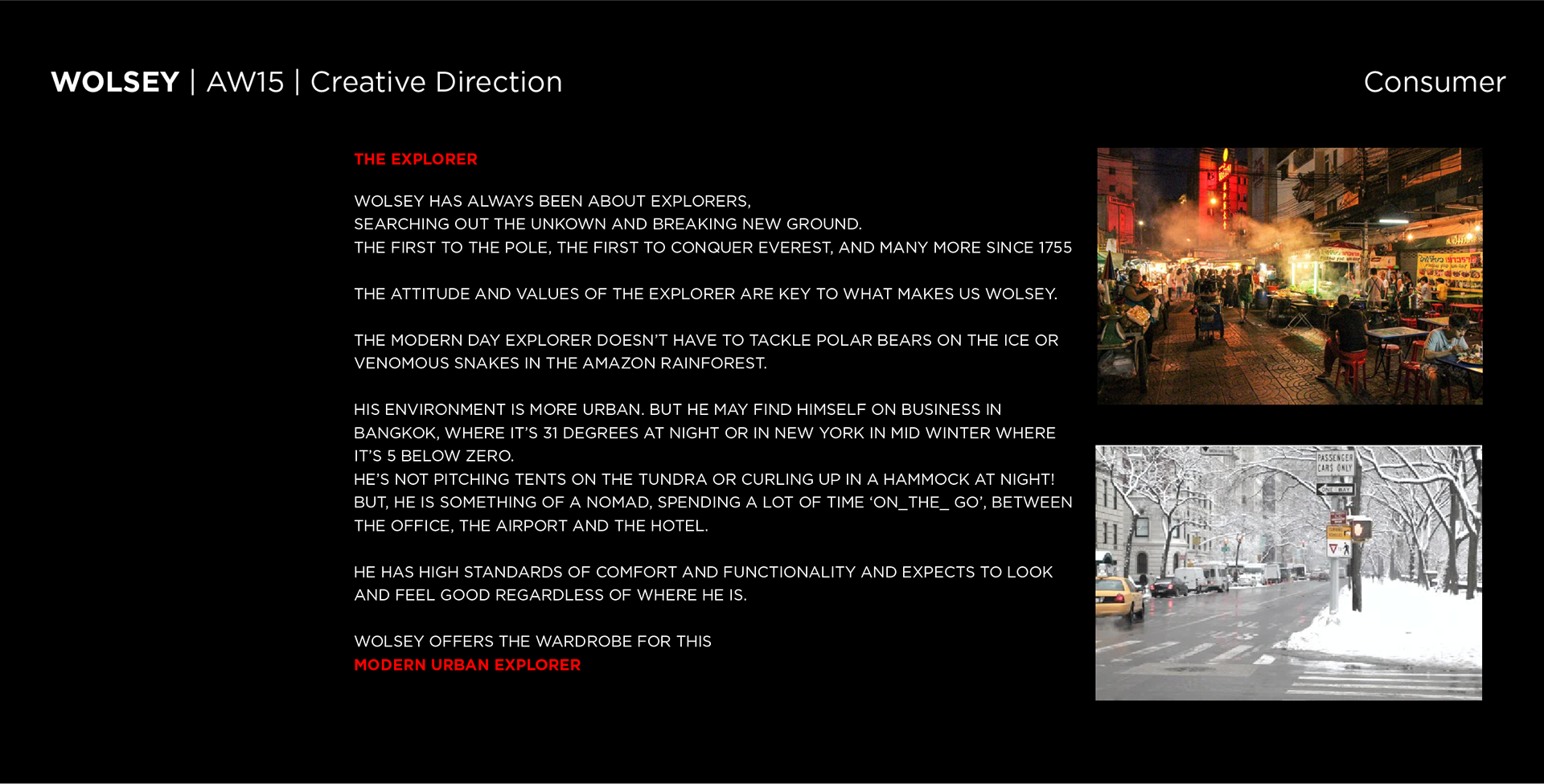 WOLSEY | AW15 | Creative Direction

Consumer

THE EXPLORER

WOLSEY HAS ALWAYS BEEN ABOUT EXPLORERS, SEARCHING OUT THE UNKOWN AND BREAKING NEW GROUND. THE FIRST TO THE POLE, THE FIRST TO CONQUER EVEREST, AND MANY MORE SINCE 1755

THE ATTITUDE AND VALUES OF THE EXPLORER ARE KEY TO WHAT MAKES US WOLSEY.

THE MODERN DAY EXPLORER DOESN'T HAVE TO TACKLE POLAR BEARS ON THE ICE OR VENOMOUS SNAKES IN THE AMAZON RAINFOREST.

HIS ENVIRONMENT IS MORE URBAN. BUT HE MAY FIND HIMSELF ON BUSINESS IN BANGKOK, WHERE IT'S 31 DEGREES AT NIGHT OR IN NEW YORK IN MID WINTER WHERE IT'S 5 BELOW ZERO.
HE'S NOT PITCHING TENTS ON THE TUNDRA OR CURLING UP IN A HAMMOCK AT NIGHT!
BUT, HE IS SOMETHING OF A NOMAD, SPENDING A LOT OF TIME 'ON_THE_ GO', BETWEEN THE OFFICE, THE AIRPORT AND THE HOTEL.

HE HAS HIGH STANDARDS OF COMFORT AND FUNCTIONALITY AND EXPECTS TO LOOK AND FEEL GOOD REGARDLESS OF WHERE HE IS.

WOLSEY OFFERS THE WARDROBE FOR THIS
MODERN URBAN EXPLORER

PASSENGER CARS ONLY

ONE WAY